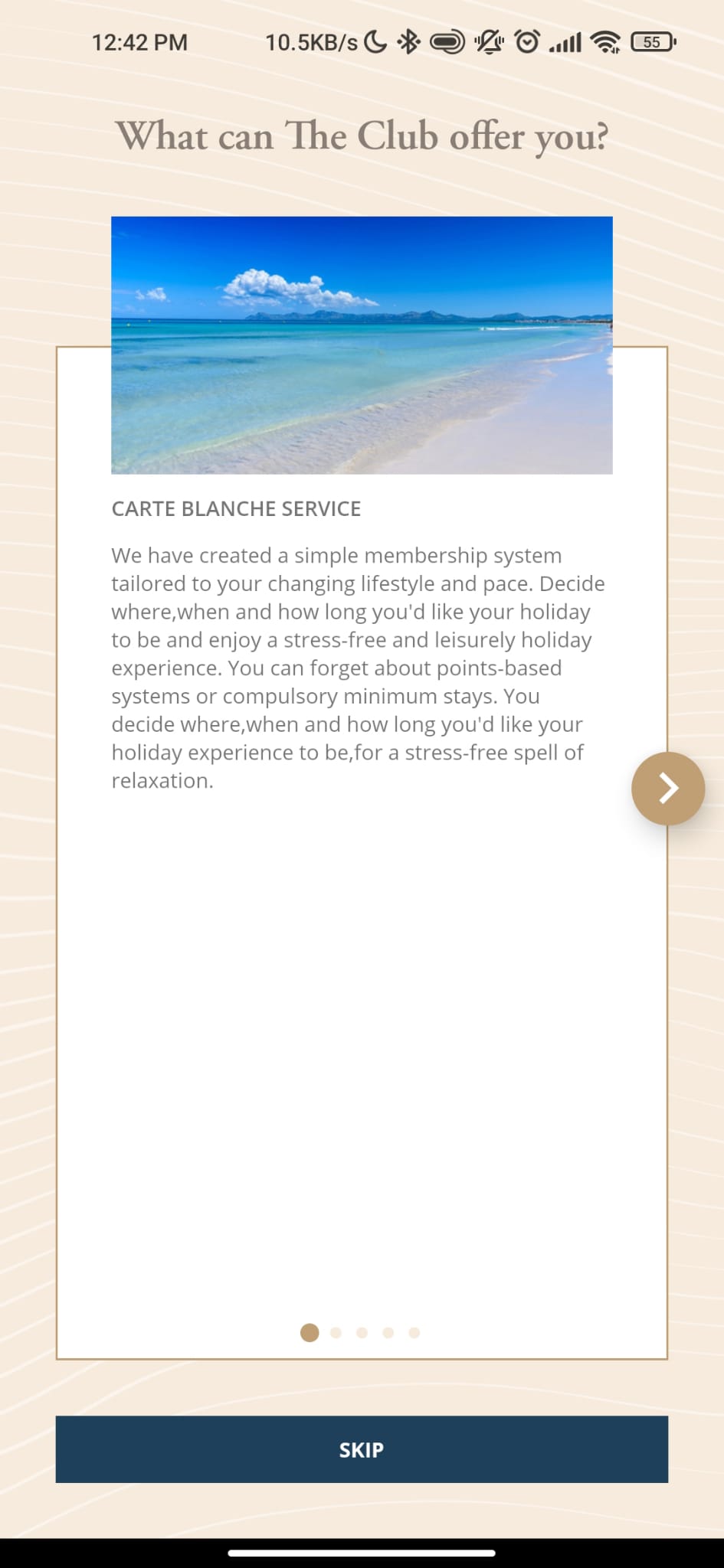 12:42 PM 10.5KB/s 55

What can The Club offer you?

CARTE BLANCHE SERVICE

We have created a simple membership system tailored to your changing lifestyle and pace. Decide where,when and how long you'd like your holiday to be and enjoy a stress-free and leisurely holiday experience. You can forget about points-based systems or compulsory minimum stays. You decide where,when and how long you'd like your holiday experience to be,for a stress-free spell of relaxation.

SKIP